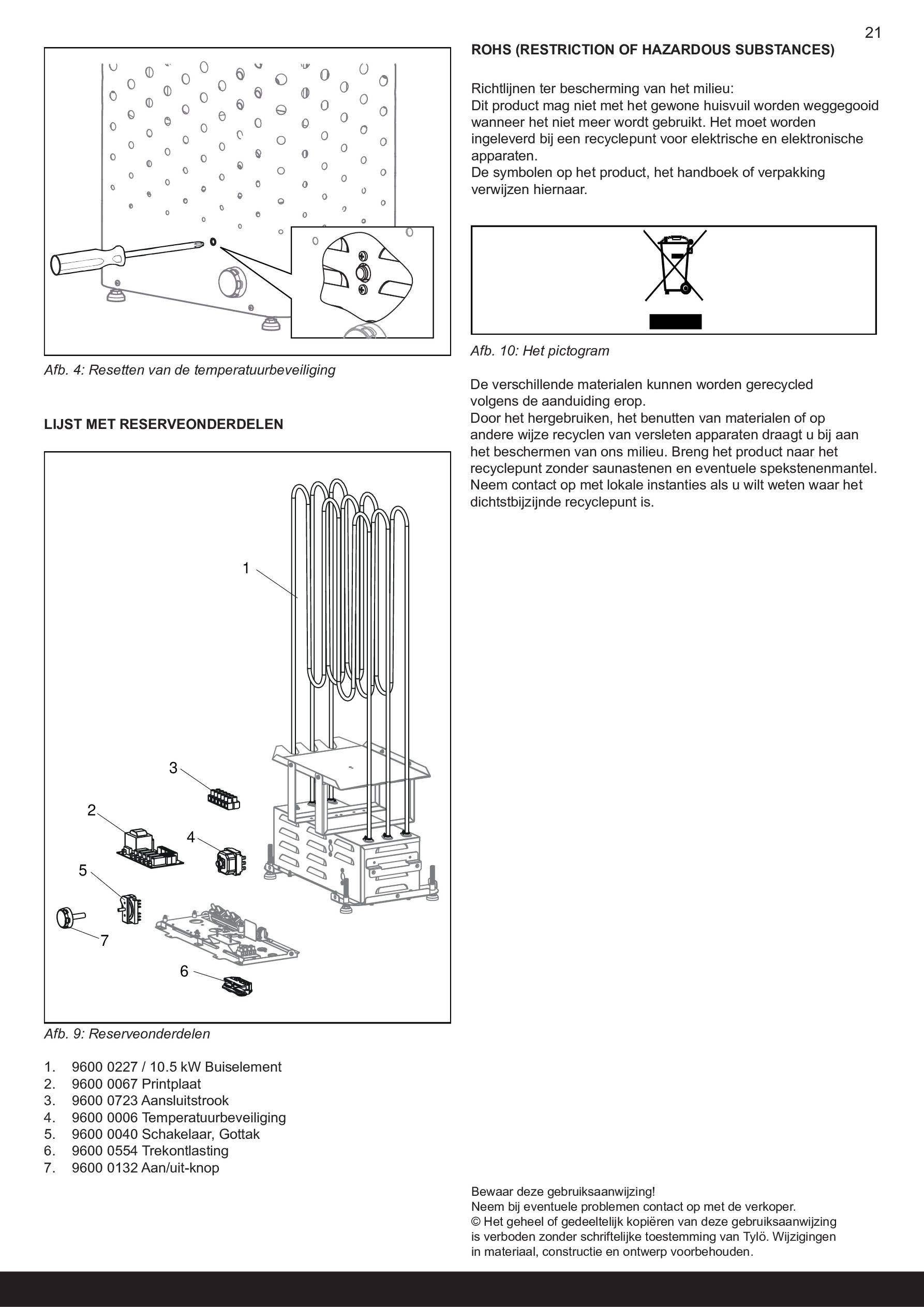 21

Afb. 4: Resetten van de temperatuurbeveiliging

LIJST MET RESERVEONDERDELEN

1

3

2

4

5

7

6

Afb. 9: Reserveonderdelen

1. 9600 0227 / 10.5 kW Buiselement
2. 9600 0067 Printplaat
3. 9600 0723 Aansluitstrook
4. 9600 0006 Temperatuurbeveiliging
5. 9600 0040 Schakelaar, Gottak
6. 9600 0554 Trekontlasting
7. 9600 0132 Aan/uit-knop

ROHS (RESTRICTION OF HAZARDOUS SUBSTANCES)

Richtlijnen ter bescherming van het milieu:
Dit product mag niet met het gewone huisvuil worden weggegooid wanneer het niet meer wordt gebruikt. Het moet worden ingeleverd bij een recyclepunt voor elektrische en elektronische apparaten.
De symbolen op het product, het handboek of verpakking verwijzen hiernaar.

Afb. 10: Het pictogram

De verschillende materialen kunnen worden gerecycled volgens de aanduiding erop.
Door het hergebruiken, het benutten van materialen of op andere wijze recyclen van versleten apparaten draagt u bij aan het beschermen van ons milieu. Breng het product naar het recyclepunt zonder saunastenen en eventuele spekstenenmantel.
Neem contact op met lokale instanties als u wilt weten waar het dichtstbijzijnde recyclepunt is.

Bewaar deze gebruiksaanwijzing!
Neem bij eventuele problemen contact op met de verkoper.
© Het geheel of gedeeltelijk kopiëren van deze gebruiksaanwijzing is verboden zonder schriftelijke toestemming van Tylö. Wijzigingen in materiaal, constructie en ontwerp voorbehouden.